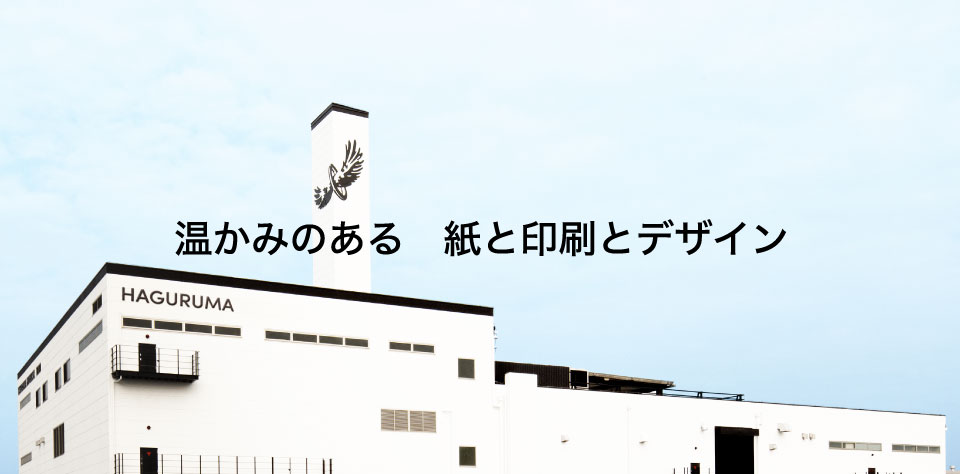 温かみのある　紙と印刷とデザイン

HAGURUMA